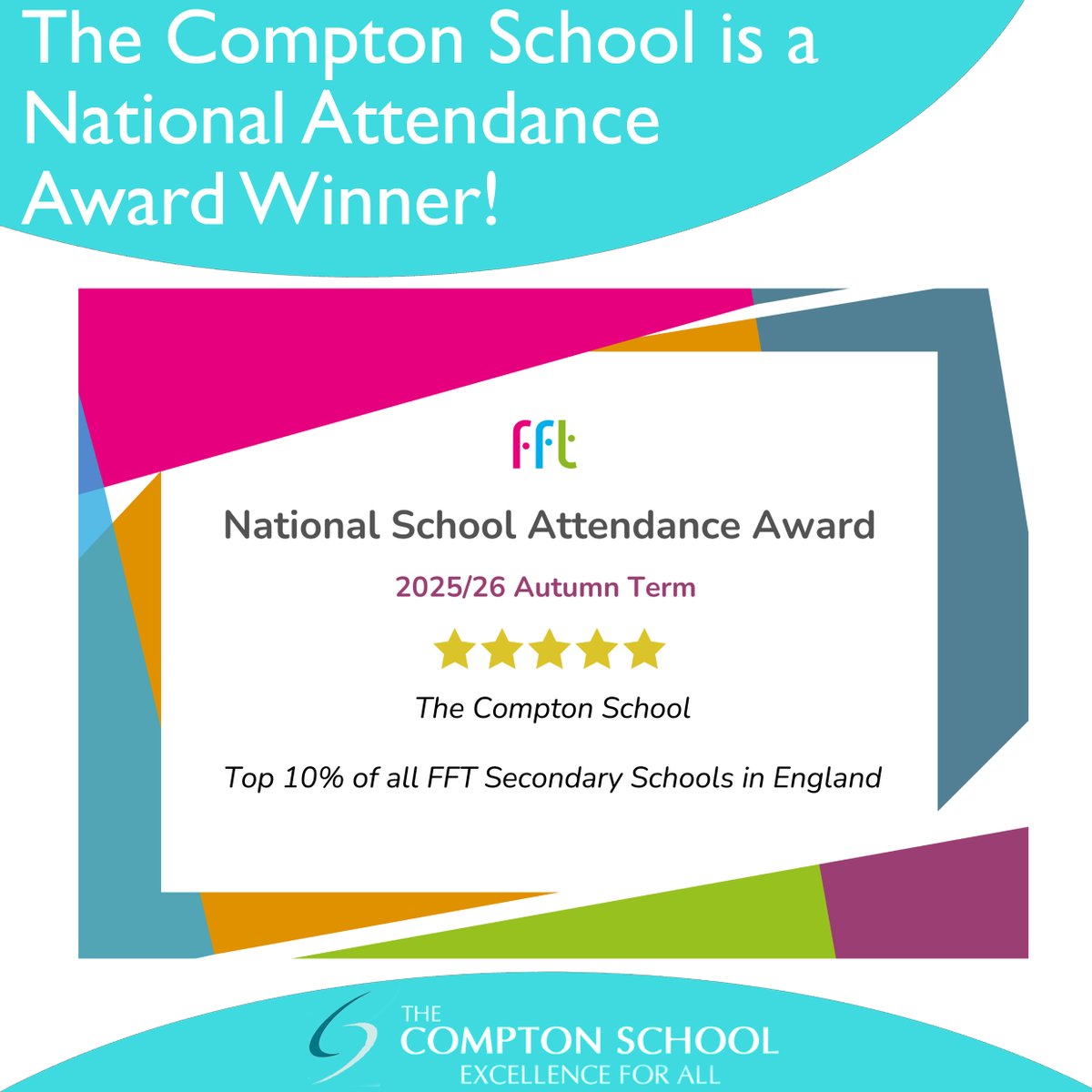 The Compton School is a National Attendance Award Winner!

fft

National School Attendance Award

2025/26 Autumn Term

The Compton School

Top 10% of all FFT Secondary Schools in England

THE
COMPTON SCHOOL
EXCELLENCE FOR ALL